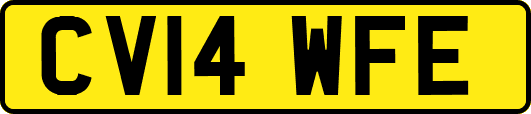 CV14 WFE